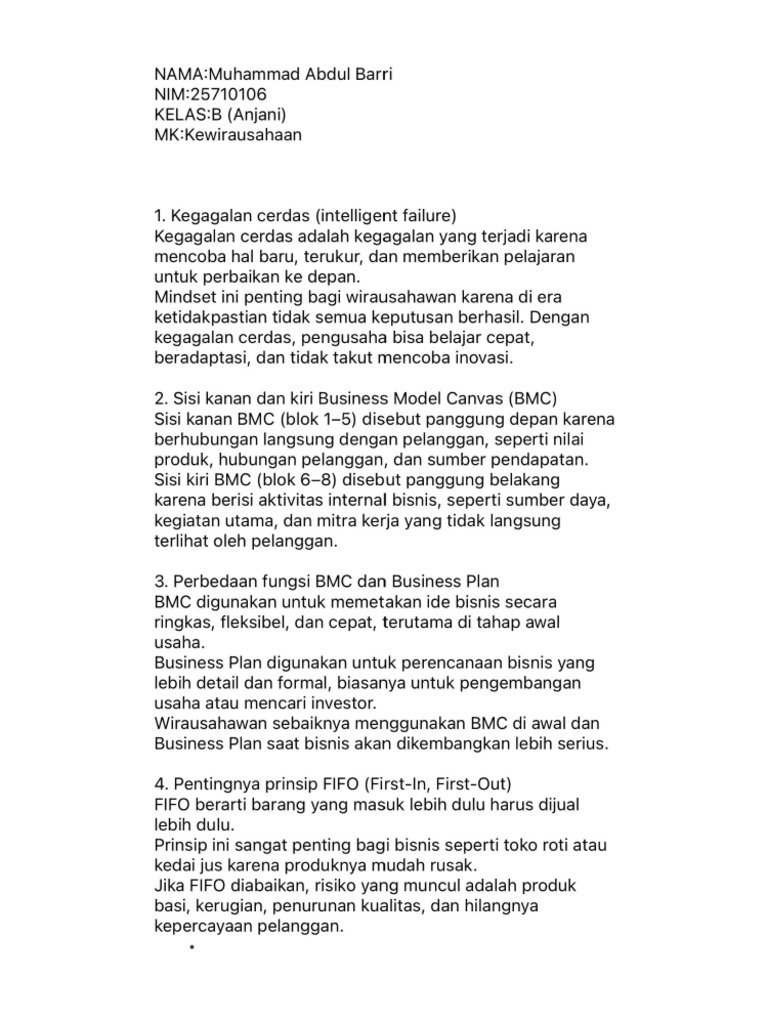 NAMA:Muhammad Abdul Barri
NIM:25710106
KELAS:B (Anjani)
MK:Kewirausahaan

1. Kegagalan cerdas (intelligent failure)
Kegagalan cerdas adalah kegagalan yang terjadi karena mencoba hal baru, terukur, dan memberikan pelajaran untuk perbaikan ke depan.
Mindset ini penting bagi wirausahawan karena di era ketidakpastian tidak semua keputusan berhasil. Dengan kegagalan cerdas, pengusaha bisa belajar cepat, beradaptasi, dan tidak takut mencoba inovasi.

2. Sisi kanan dan kiri Business Model Canvas (BMC)
Sisi kanan BMC (blok 1–5) disebut panggung depan karena berhubungan langsung dengan pelanggan, seperti nilai produk, hubungan pelanggan, dan sumber pendapatan.
Sisi kiri BMC (blok 6–8) disebut panggung belakang karena berisi aktivitas internal bisnis, seperti sumber daya, kegiatan utama, dan mitra kerja yang tidak langsung terlihat oleh pelanggan.

3. Perbedaan fungsi BMC dan Business Plan
BMC digunakan untuk memetakan ide bisnis secara ringkas, fleksibel, dan cepat, terutama di tahap awal usaha.
Business Plan digunakan untuk perencanaan bisnis yang lebih detail dan formal, biasanya untuk pengembangan usaha atau mencari investor.
Wirausahawan sebaiknya menggunakan BMC di awal dan Business Plan saat bisnis akan dikembangkan lebih serius.

4. Pentingnya prinsip FIFO (First-In, First-Out)
FIFO berarti barang yang masuk lebih dulu harus dijual lebih dulu.
Prinsip ini sangat penting bagi bisnis seperti toko roti atau kedai jus karena produknya mudah rusak.
Jika FIFO diabaikan, risiko yang muncul adalah produk basi, kerugian, penurunan kualitas, dan hilangnya kepercayaan pelanggan.
•